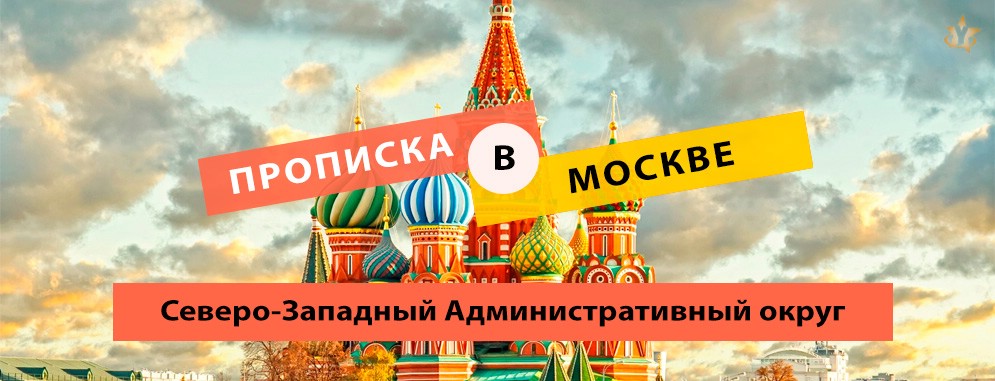 ПРОПИСКА В МОСКВЕ

Северо-Западный Административный округ